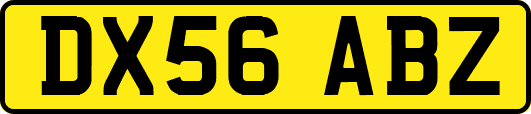 DX56 ABZ